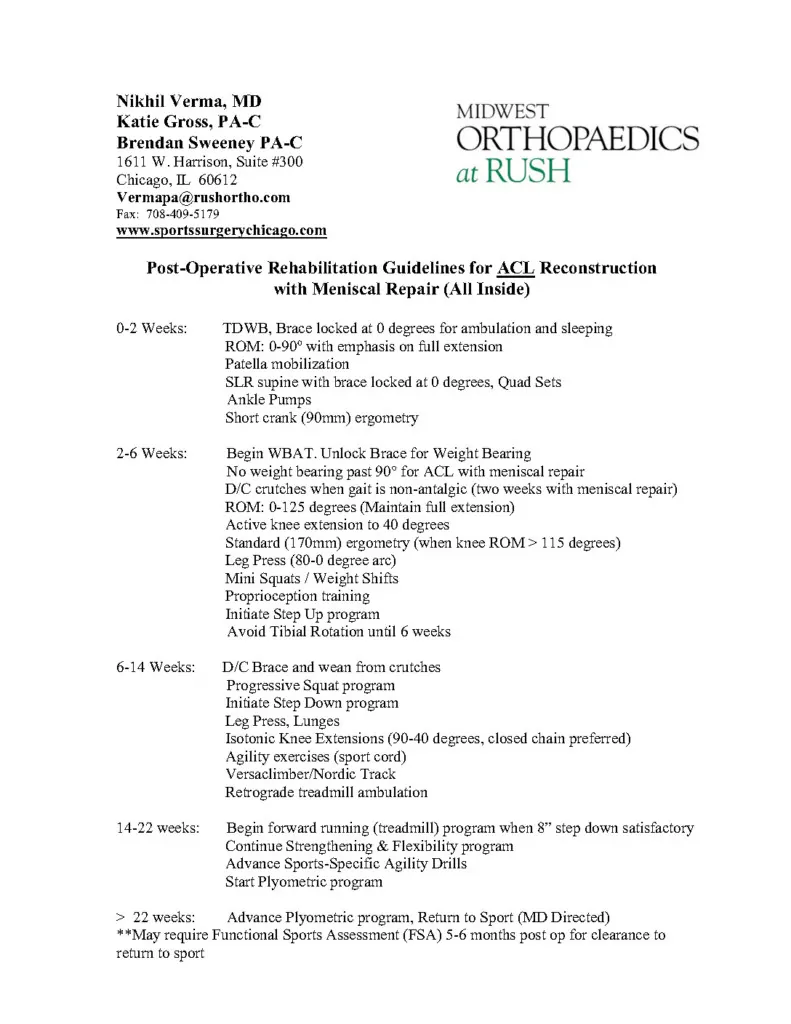 Nikhil Verma, MD
Katie Gross, PA-C
Brendan Sweeney PA-C
1611 W. Harrison, Suite #300
Chicago, IL 60612
Vermapa@rushortho.com
Fax: 708-409-5179
www.sportssurgerychicago.com

MIDWEST
ORTHOPAEDICS
at RUSH

Post-Operative Rehabilitation Guidelines for ACL Reconstruction with Meniscal Repair (All Inside)

0-2 Weeks:
TDWB, Brace locked at 0 degrees for ambulation and sleeping
ROM: 0-90° with emphasis on full extension
Patella mobilization
SLR supine with brace locked at 0 degrees, Quad Sets
Ankle Pumps
Short crank (90mm) ergometry

2-6 Weeks:
Begin WBAT. Unlock Brace for Weight Bearing
No weight bearing past 90° for ACL with meniscal repair
D/C crutches when gait is non-antalgic (two weeks with meniscal repair)
ROM: 0-125 degrees (Maintain full extension)
Active knee extension to 40 degrees
Standard (170mm) ergometry (when knee ROM > 115 degrees)
Leg Press (80-0 degree arc)
Mini Squats / Weight Shifts
Proprioception training
Initiate Step Up program
Avoid Tibial Rotation until 6 weeks

6-14 Weeks:
D/C Brace and wean from crutches
Progressive Squat program
Initiate Step Down program
Leg Press, Lunges
Isotonic Knee Extensions (90-40 degrees, closed chain preferred)
Agility exercises (sport cord)
Versaclimber/Nordic Track
Retrograde treadmill ambulation

14-22 weeks:
Begin forward running (treadmill) program when 8" step down satisfactory
Continue Strengthening & Flexibility program
Advance Sports-Specific Agility Drills
Start Plyometric program

> 22 weeks: Advance Plyometric program, Return to Sport (MD Directed)
**May require Functional Sports Assessment (FSA) 5-6 months post op for clearance to return to sport